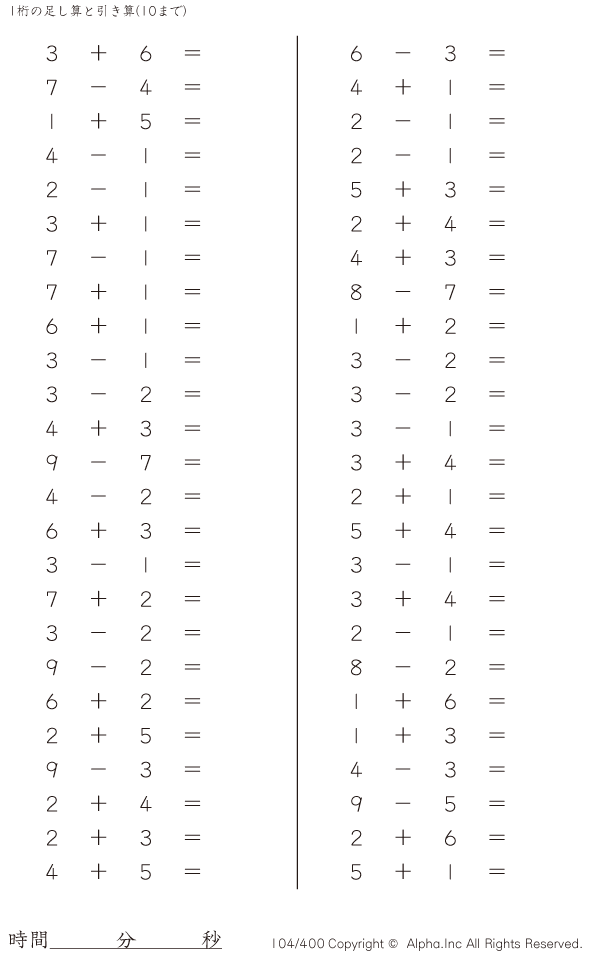 1桁の足し算と引き算(10まで)

$3 + 6 =$
$7 - 4 =$
$1 + 5 =$
$4 - 1 =$
$2 - 1 =$
$3 + 1 =$
$7 - 1 =$
$7 + 1 =$
$6 + 1 =$
$3 - 1 =$
$3 - 2 =$
$4 + 3 =$
$9 - 7 =$
$4 - 2 =$
$6 + 3 =$
$3 - 1 =$
$7 + 2 =$
$3 - 2 =$
$9 - 2 =$
$6 + 2 =$
$2 + 5 =$
$9 - 3 =$
$2 + 4 =$
$2 + 3 =$
$4 + 5 =$

$6 - 3 =$
$4 + 1 =$
$2 - 1 =$
$2 - 1 =$
$5 + 3 =$
$2 + 4 =$
$4 + 3 =$
$8 - 7 =$
$1 + 2 =$
$3 - 2 =$
$3 - 2 =$
$3 - 1 =$
$3 + 4 =$
$2 + 1 =$
$5 + 4 =$
$3 - 1 =$
$3 + 4 =$
$2 - 1 =$
$8 - 2 =$
$1 + 6 =$
$1 + 3 =$
$4 - 3 =$
$9 - 5 =$
$2 + 6 =$
$5 + 1 =$

時間____分____秒

104/400 Copyright © Alpha.Inc All Rights Reserved.